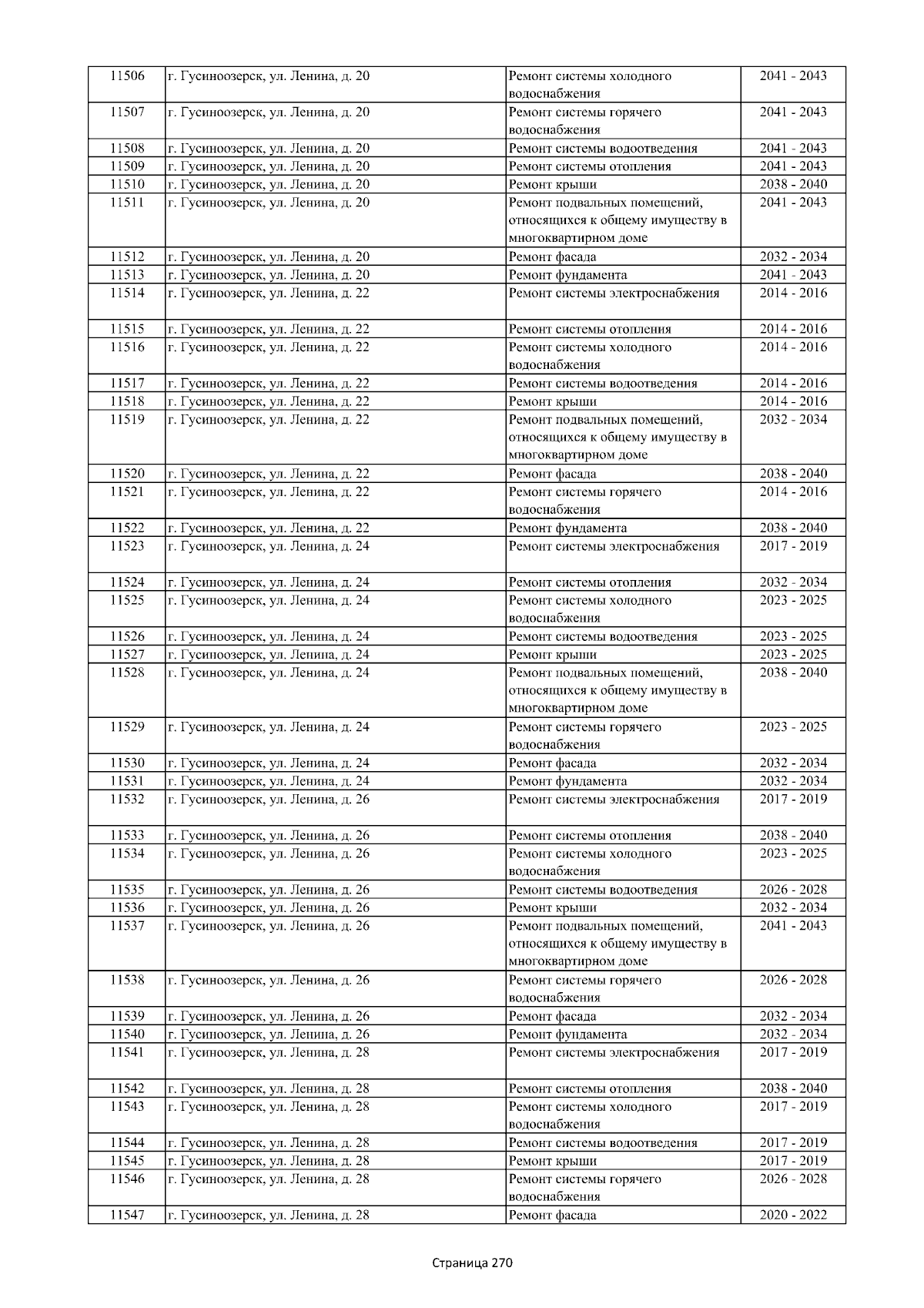 | 11506 | г. Гусиноозерск, ул. Ленина, д. 20 | Ремонт системы холодного водоснабжения | 2041 - 2043 |
|---|---|---|---|
| 11507 | г. Гусиноозерск, ул. Ленина, д. 20 | Ремонт системы горячего водоснабжения | 2041 - 2043 |
| 11508 | г. Гусиноозерск, ул. Ленина, д. 20 | Ремонт системы водоотведения | 2041 - 2043 |
| 11509 | г. Гусиноозерск, ул. Ленина, д. 20 | Ремонт системы отопления | 2041 - 2043 |
| 11510 | г. Гусиноозерск, ул. Ленина, д. 20 | Ремонт крыши | 2038 - 2040 |
| 11511 | г. Гусиноозерск, ул. Ленина, д. 20 | Ремонт подвальных помещений, относящихся к общему имуществу в многоквартирном доме | 2041 - 2043 |
| 11512 | г. Гусиноозерск, ул. Ленина, д. 20 | Ремонт фасада | 2032 - 2034 |
| 11513 | г. Гусиноозерск, ул. Ленина, д. 20 | Ремонт фундамента | 2041 - 2043 |
| 11514 | г. Гусиноозерск, ул. Ленина, д. 22 | Ремонт системы электроснабжения | 2014 - 2016 |
| 11515 | г. Гусиноозерск, ул. Ленина, д. 22 | Ремонт системы отопления | 2014 - 2016 |
| 11516 | г. Гусиноозерск, ул. Ленина, д. 22 | Ремонт системы холодного водоснабжения | 2014 - 2016 |
| 11517 | г. Гусиноозерск, ул. Ленина, д. 22 | Ремонт системы водоотведения | 2014 - 2016 |
| 11518 | г. Гусиноозерск, ул. Ленина, д. 22 | Ремонт крыши | 2014 - 2016 |
| 11519 | г. Гусиноозерск, ул. Ленина, д. 22 | Ремонт подвальных помещений, относящихся к общему имуществу в многоквартирном доме | 2032 - 2034 |
| 11520 | г. Гусиноозерск, ул. Ленина, д. 22 | Ремонт фасада | 2038 - 2040 |
| 11521 | г. Гусиноозерск, ул. Ленина, д. 22 | Ремонт системы горячего водоснабжения | 2014 - 2016 |
| 11522 | г. Гусиноозерск, ул. Ленина, д. 22 | Ремонт фундамента | 2038 - 2040 |
| 11523 | г. Гусиноозерск, ул. Ленина, д. 24 | Ремонт системы электроснабжения | 2017 - 2019 |
| 11524 | г. Гусиноозерск, ул. Ленина, д. 24 | Ремонт системы отопления | 2032 - 2034 |
| 11525 | г. Гусиноозерск, ул. Ленина, д. 24 | Ремонт системы холодного водоснабжения | 2023 - 2025 |
| 11526 | г. Гусиноозерск, ул. Ленина, д. 24 | Ремонт системы водоотведения | 2023 - 2025 |
| 11527 | г. Гусиноозерск, ул. Ленина, д. 24 | Ремонт крыши | 2023 - 2025 |
| 11528 | г. Гусиноозерск, ул. Ленина, д. 24 | Ремонт подвальных помещений, относящихся к общему имуществу в многоквартирном доме | 2038 - 2040 |
| 11529 | г. Гусиноозерск, ул. Ленина, д. 24 | Ремонт системы горячего водоснабжения | 2023 - 2025 |
| 11530 | г. Гусиноозерск, ул. Ленина, д. 24 | Ремонт фасада | 2032 - 2034 |
| 11531 | г. Гусиноозерск, ул. Ленина, д. 24 | Ремонт фундамента | 2032 - 2034 |
| 11532 | г. Гусиноозерск, ул. Ленина, д. 26 | Ремонт системы электроснабжения | 2017 - 2019 |
| 11533 | г. Гусиноозерск, ул. Ленина, д. 26 | Ремонт системы отопления | 2038 - 2040 |
| 11534 | г. Гусиноозерск, ул. Ленина, д. 26 | Ремонт системы холодного водоснабжения | 2023 - 2025 |
| 11535 | г. Гусиноозерск, ул. Ленина, д. 26 | Ремонт системы водоотведения | 2026 - 2028 |
| 11536 | г. Гусиноозерск, ул. Ленина, д. 26 | Ремонт крыши | 2032 - 2034 |
| 11537 | г. Гусиноозерск, ул. Ленина, д. 26 | Ремонт подвальных помещений, относящихся к общему имуществу в многоквартирном доме | 2041 - 2043 |
| 11538 | г. Гусиноозерск, ул. Ленина, д. 26 | Ремонт системы горячего водоснабжения | 2026 - 2028 |
| 11539 | г. Гусиноозерск, ул. Ленина, д. 26 | Ремонт фасада | 2032 - 2034 |
| 11540 | г. Гусиноозерск, ул. Ленина, д. 26 | Ремонт фундамента | 2032 - 2034 |
| 11541 | г. Гусиноозерск, ул. Ленина, д. 28 | Ремонт системы электроснабжения | 2017 - 2019 |
| 11542 | г. Гусиноозерск, ул. Ленина, д. 28 | Ремонт системы отопления | 2038 - 2040 |
| 11543 | г. Гусиноозерск, ул. Ленина, д. 28 | Ремонт системы холодного водоснабжения | 2017 - 2019 |
| 11544 | г. Гусиноозерск, ул. Ленина, д. 28 | Ремонт системы водоотведения | 2017 - 2019 |
| 11545 | г. Гусиноозерск, ул. Ленина, д. 28 | Ремонт крыши | 2017 - 2019 |
| 11546 | г. Гусиноозерск, ул. Ленина, д. 28 | Ремонт системы горячего водоснабжения | 2026 - 2028 |
| 11547 | г. Гусиноозерск, ул. Ленина, д. 28 | Ремонт фасада | 2020 - 2022 |

Страница 270